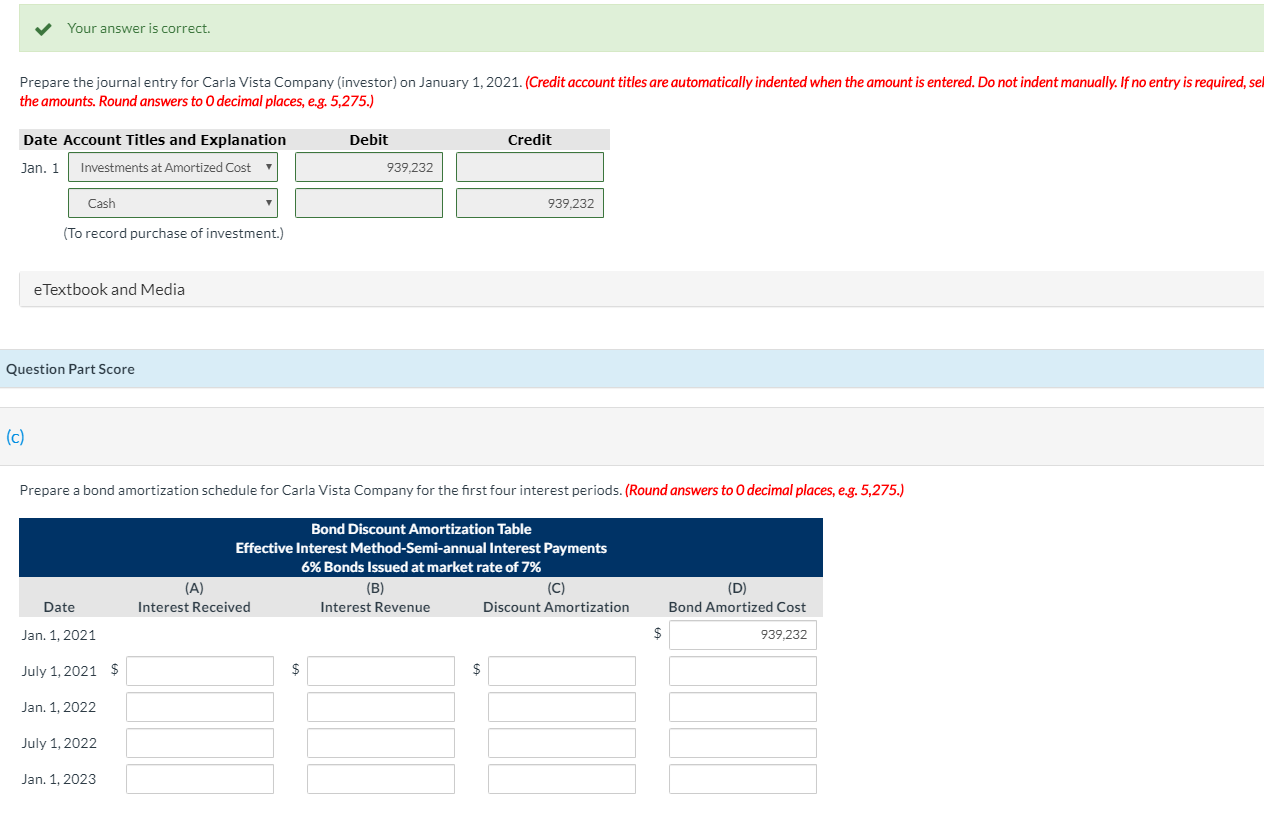 Your answer is correct.

Prepare the journal entry for Carla Vista Company (investor) on January 1, 2021. (Credit account titles are automatically indented when the amount is entered. Do not indent manually. If no entry is required, sel the amounts. Round answers to 0 decimal places, e.g. 5,275.)

| Date | Account Titles and Explanation | Debit | Credit |
|---|---|---|---|
| Jan. 1 | Investments at Amortized Cost | 939,232 | |
| | Cash | | 939,232 |
| | (To record purchase of investment.) | | |

eTextbook and Media

Question Part Score

(c)

Prepare a bond amortization schedule for Carla Vista Company for the first four interest periods. (Round answers to 0 decimal places, e.g. 5,275.)

Bond Discount Amortization Table
Effective Interest Method-Semi-annual Interest Payments
6% Bonds Issued at market rate of 7%

| Date | (A) Interest Received | (B) Interest Revenue | (C) Discount Amortization | (D) Bond Amortized Cost |
|---|---|---|---|---|
| Jan. 1, 2021 | | | | $ 939,232 |
| July 1, 2021 | $ | $ | $ | |
| Jan. 1, 2022 | | | | |
| July 1, 2022 | | | | |
| Jan. 1, 2023 | | | | |